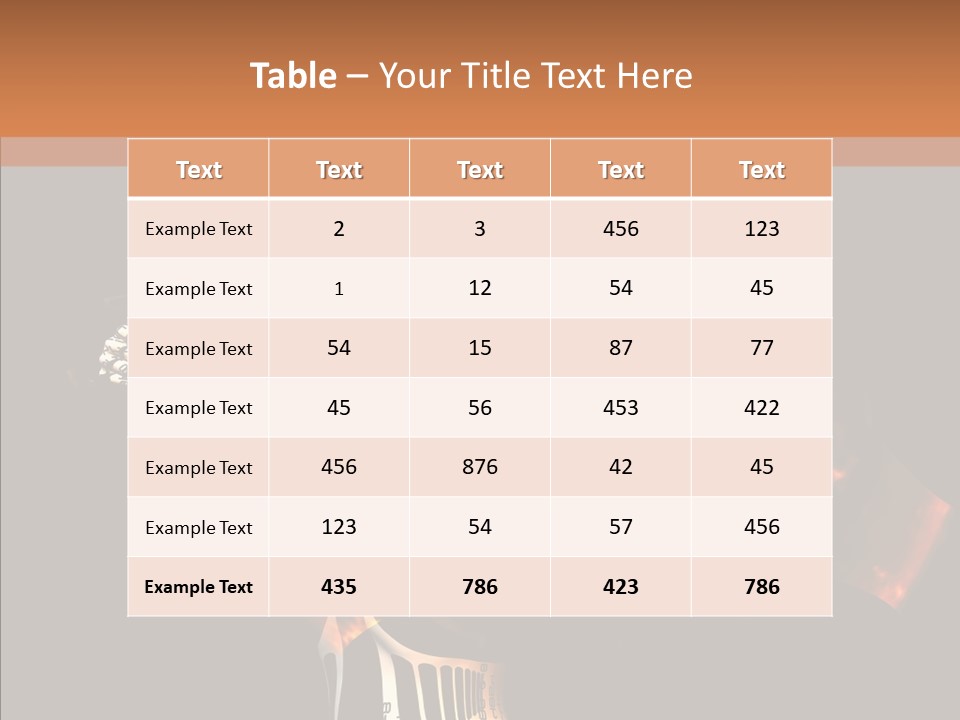 Table – Your Title Text Here

| Text | Text | Text | Text | Text |
|---|---|---|---|---|
| Example Text | 2 | 3 | 456 | 123 |
| Example Text | 1 | 12 | 54 | 45 |
| Example Text | 54 | 15 | 87 | 77 |
| Example Text | 45 | 56 | 453 | 422 |
| Example Text | 456 | 876 | 42 | 45 |
| Example Text | 123 | 54 | 57 | 456 |
| Example Text | 435 | 786 | 423 | 786 |